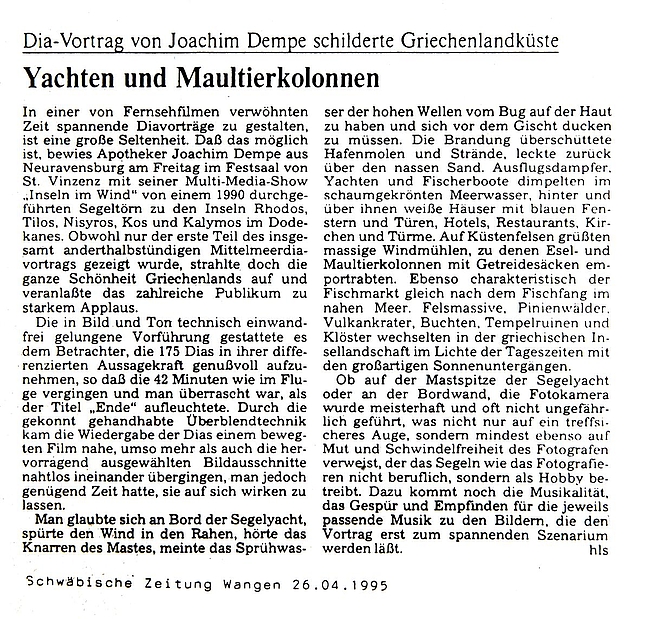 Dia-Vortrag von Joachim Dempe schilderte Griechenlandküste

Yachten und Maultierkolonnen

In einer von Fernsehfilmen verwöhnten Zeit spannende Diavorträge zu gestalten, ist eine große Seltenheit. Daß das möglich ist, bewies Apotheker Joachim Dempe aus Neuravensburg am Freitag im Festsaal von St. Vinzenz mit seiner Multi-Media-Show „Inseln im Wind" von einem 1990 durchgeführten Segeltörn zu den Inseln Rhodos, Tilos, Nisyros, Kos und Kalymos im Dodekanes. Obwohl nur der erste Teil des insgesamt anderthalbstündigen Mittelmeerdiavortrags gezeigt wurde, strahlte doch die ganze Schönheit Griechenlands auf und veranlaßte das zahlreiche Publikum zu starkem Applaus.

Die in Bild und Ton technisch einwandfrei gelungene Vorführung gestattete es dem Betrachter, die 175 Dias in ihrer differenzierten Aussagekraft genußvoll aufzunehmen, so daß die 42 Minuten wie im Fluge vergingen und man überrascht war, als der Titel „Ende" aufleuchtete. Durch die gekonnt gehandhabte Überblendtechnik kam die Wiedergabe der Dias einem bewegten Film nahe, umso mehr als auch die hervorragend ausgewählten Bildausschnitte nahtlos ineinander übergingen, man jedoch genügend Zeit hatte, sie auf sich wirken zu lassen.

Man glaubte sich an Bord der Segelyacht, spürte den Wind in den Rahen, hörte das Knarren des Mastes, meinte das Sprühwasser der hohen Wellen vom Bug auf der Haut zu haben und sich vor dem Gischt ducken zu müssen. Die Brandung überschüttete Hafenmolen und Strände, leckte zurück über den nassen Sand. Ausflugsdampfer, Yachten und Fischerboote dimpelten im schaumgekrönten Meerwasser, hinter und über ihnen weiße Häuser mit blauen Fenstern und Türen, Hotels, Restaurants, Kirchen und Türme. Auf Küstenfelsen grüßten massige Windmühlen, zu denen Esel- und Maultierkolonnen mit Getreidesäcken emportrabten. Ebenso charakteristisch der Fischmarkt gleich nach dem Fischfang im nahen Meer. Felsmassive, Pinienwälder, Vulkankrater, Buchten, Tempelruinen und Klöster wechselten in der griechischen Insellandschaft im Lichte der Tageszeiten mit den großartigen Sonnenuntergängen.

Ob auf der Mastspitze der Segelyacht oder an der Bordwand, die Fotokamera wurde meisterhaft und oft nicht ungefährlich geführt, was nicht nur auf ein treffsicheres Auge, sondern mindest ebenso auf Mut und Schwindelfreiheit des Fotografen verweist, der das Segeln wie das Fotografieren nicht beruflich, sondern als Hobby betreibt. Dazu kommt noch die Musikalität, das Gespür und Empfinden für die jeweils passende Musik zu den Bildern, die den Vortrag erst zum spannenden Szenarium werden läßt.
hls

Schwäbische Zeitung Wangen 26.04.1995